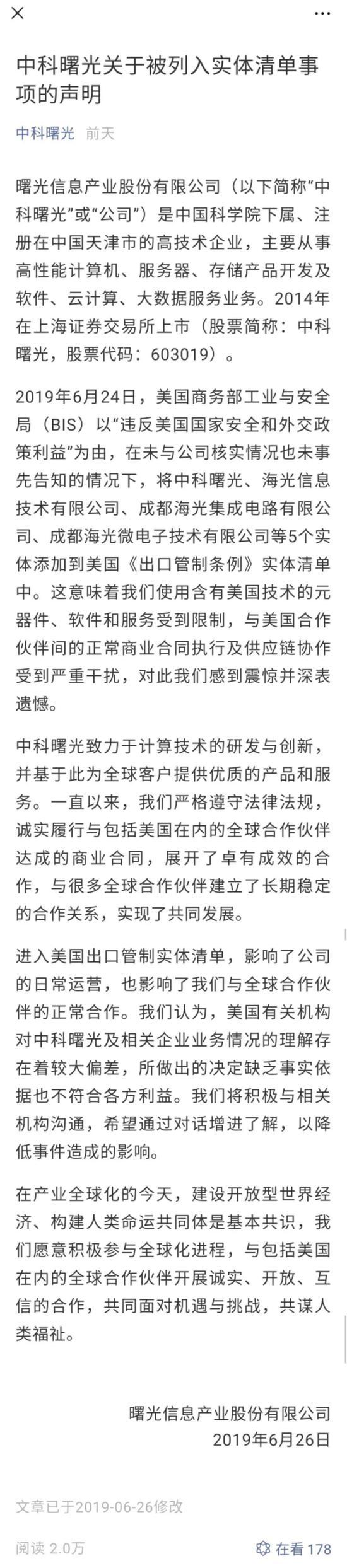 中科曙光关于被列入实体清单事项的声明

中科曙光 前天

曙光信息产业股份有限公司（以下简称“中科曙光”或“公司”）是中国科学院下属、注册在中国天津市的高技术企业，主要从事高性能计算机、服务器、存储产品开发及软件、云计算、大数据服务业务。2014年在上海证券交易所上市（股票简称：中科曙光，股票代码：603019）。

2019年6月24日，美国商务部工业与安全局（BIS）以“违反美国国家安全和外交政策利益”为由，在未与公司核实情况也未事先告知的情况下，将中科曙光、海光信息技术有限公司、成都海光集成电路有限公司、成都海光微电子技术有限公司等5个实体添加到美国《出口管制条例》实体清单中。这意味着我们使用含有美国技术的元器件、软件和服务受到限制，与美国合作伙伴间的正常商业合同执行及供应链协作受到严重干扰，对此我们感到震惊并深表遗憾。

中科曙光致力于计算技术的研发与创新，并基于此为全球客户提供优质的产品和服务。一直以来，我们严格遵守法律法规，诚实履行与包括美国在内的全球合作伙伴达成的商业合同，展开了卓有成效的合作，与很多全球合作伙伴建立了长期稳定的合作关系，实现了共同发展。

进入美国出口管制实体清单，影响了公司的日常运营，也影响了我们与全球合作伙伴的正常合作。我们认为，美国有关机构对中科曙光及相关企业业务情况的理解存在着较大偏差，所做出的决定缺乏事实依据也不符合各方利益。我们将积极与相关机构沟通，希望通过对话增进了解，以降低事件造成的影响。

在产业全球化的今天，建设开放型世界经济、构建人类命运共同体是基本共识，我们愿意积极参与全球化进程，与包括美国在内的全球合作伙伴开展诚实、开放、互信的合作，共同面对机遇与挑战，共谋人类福祉。

曙光信息产业股份有限公司
2019年6月26日

文章已于2019-06-26修改

阅读 2.0万

在看 178